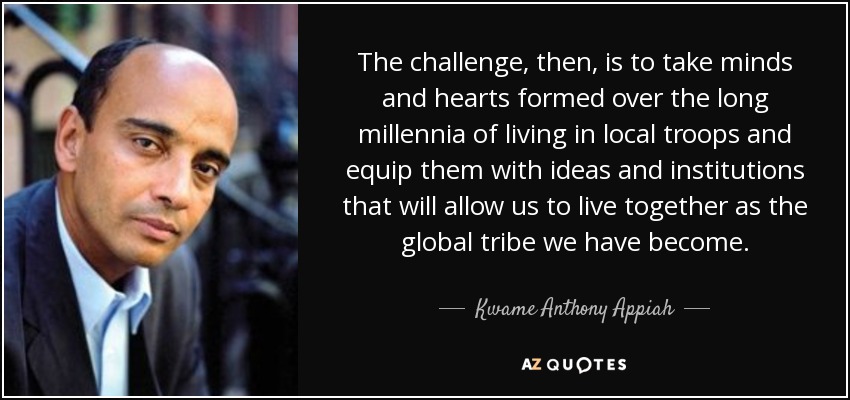 The challenge, then, is to take minds and hearts formed over the long millennia of living in local troops and equip them with ideas and institutions that will allow us to live together as the global tribe we have become.

— Kwame Anthony Appiah —

AZ QUOTES